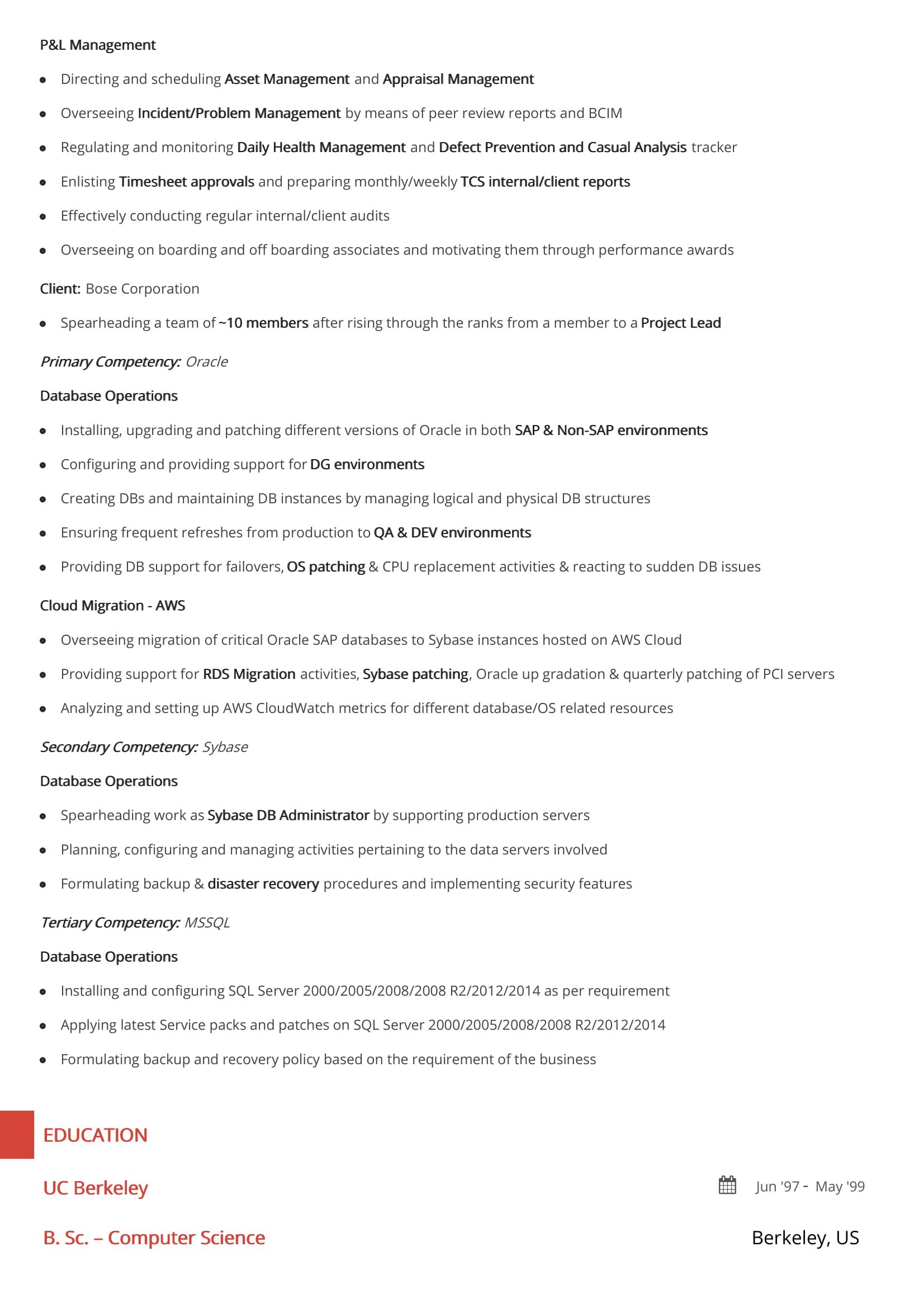 P&L Management

- Directing and scheduling Asset Management and Appraisal Management
- Overseeing Incident/Problem Management by means of peer review reports and BCIM
- Regulating and monitoring Daily Health Management and Defect Prevention and Casual Analysis tracker
- Enlisting Timesheet approvals and preparing monthly/weekly TCS internal/client reports
- Effectively conducting regular internal/client audits
- Overseeing on boarding and off boarding associates and motivating them through performance awards

Client: Bose Corporation

- Spearheading a team of ~10 members after rising through the ranks from a member to a Project Lead

Primary Competency: Oracle

Database Operations

- Installing, upgrading and patching different versions of Oracle in both SAP & Non-SAP environments
- Configuring and providing support for DG environments
- Creating DBs and maintaining DB instances by managing logical and physical DB structures
- Ensuring frequent refreshes from production to QA & DEV environments
- Providing DB support for failovers, OS patching & CPU replacement activities & reacting to sudden DB issues

Cloud Migration - AWS

- Overseeing migration of critical Oracle SAP databases to Sybase instances hosted on AWS Cloud
- Providing support for RDS Migration activities, Sybase patching, Oracle up gradation & quarterly patching of PCI servers
- Analyzing and setting up AWS CloudWatch metrics for different database/OS related resources

Secondary Competency: Sybase

Database Operations

- Spearheading work as Sybase DB Administrator by supporting production servers
- Planning, configuring and managing activities pertaining to the data servers involved
- Formulating backup & disaster recovery procedures and implementing security features

Tertiary Competency: MSSQL

Database Operations

- Installing and configuring SQL Server 2000/2005/2008/2008 R2/2012/2014 as per requirement
- Applying latest Service packs and patches on SQL Server 2000/2005/2008/2008 R2/2012/2014
- Formulating backup and recovery policy based on the requirement of the business

EDUCATION

UC Berkeley
Jun '97 - May '99

B. Sc. – Computer Science
Berkeley, US